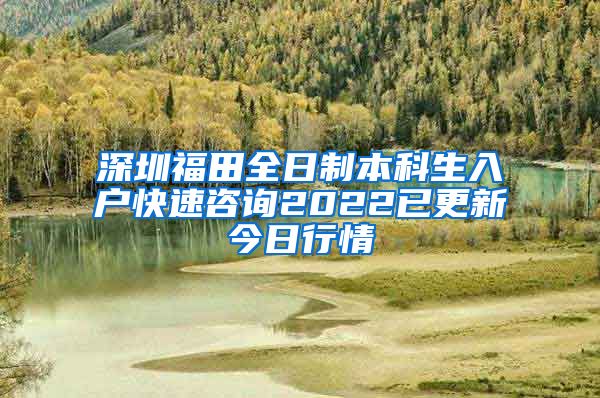 深圳福田全日制本科生入户快速咨询2022已更新今日行情